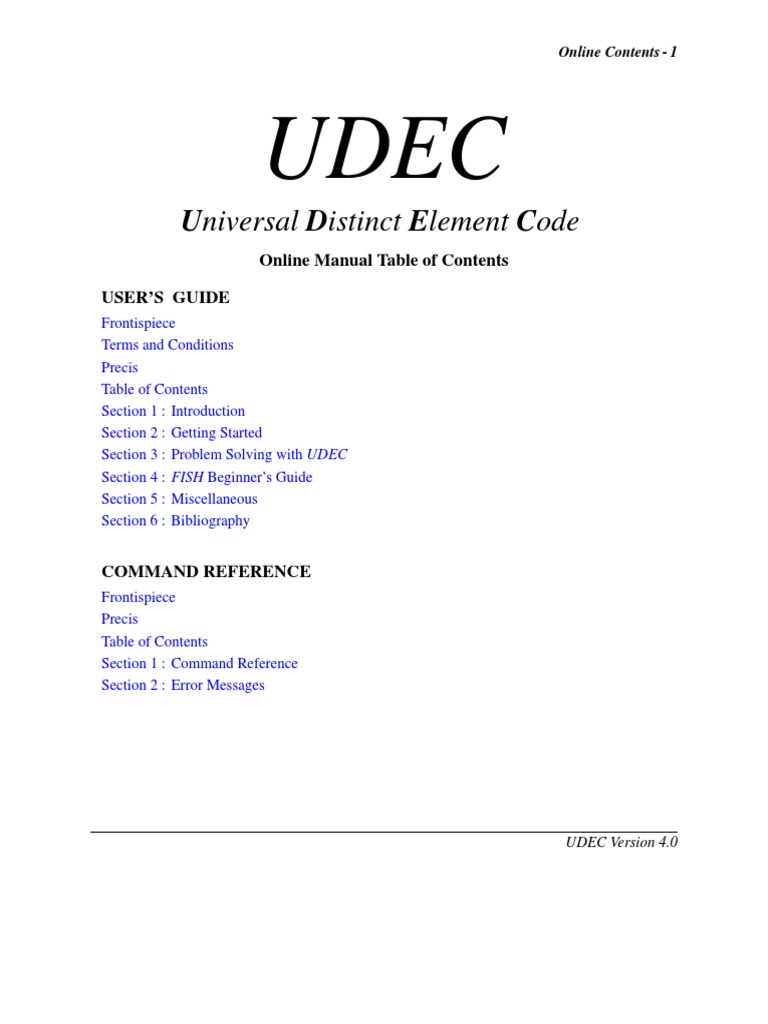 Online Contents - 1

UDEC

Universal Distinct Element Code

Online Manual Table of Contents

USER'S GUIDE

Frontispiece
Terms and Conditions
Precis
Table of Contents
Section 1 : Introduction
Section 2 : Getting Started
Section 3 : Problem Solving with UDEC
Section 4 : FISH Beginner's Guide
Section 5 : Miscellaneous
Section 6 : Bibliography

COMMAND REFERENCE

Frontispiece
Precis
Table of Contents
Section 1 : Command Reference
Section 2 : Error Messages

UDEC Version 4.0